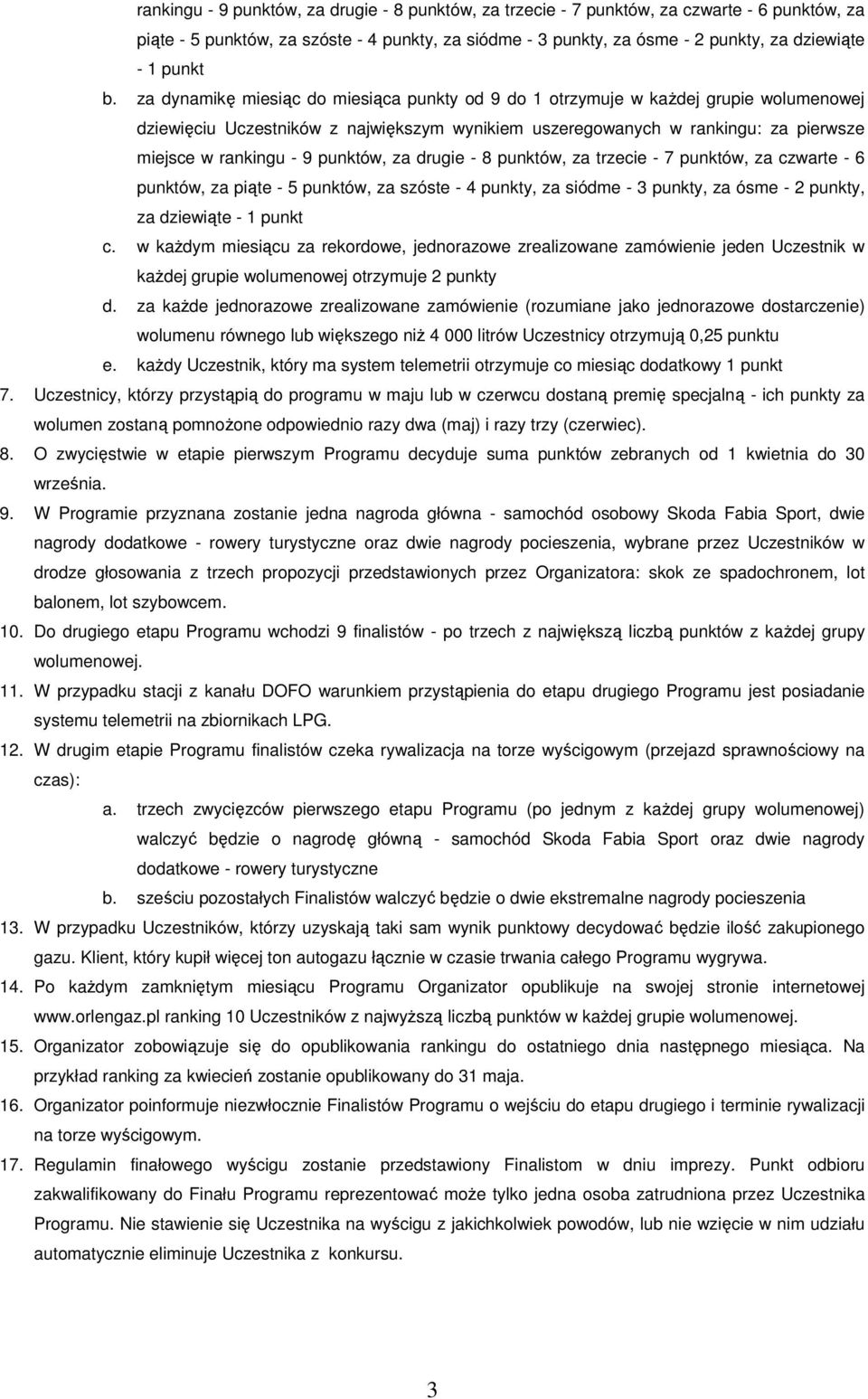 rankingu - 9 punktów, za drugie - 8 punktów, za trzecie - 7 punktów, za czwarte - 6 punktów, za piąte - 5 punktów, za szóste - 4 punkty, za siódme - 3 punkty, za ósme - 2 punkty, za dziewiąte - 1 punkt

b. za dynamikę miesiąc do miesiąca punkty od 9 do 1 otrzymuje w każdej grupie wolumenowej dziewięciu Uczestników z największym wynikiem uszeregowanych w rankingu: za pierwsze miejsce w rankingu - 9 punktów, za drugie - 8 punktów, za trzecie - 7 punktów, za czwarte - 6 punktów, za piąte - 5 punktów, za szóste - 4 punkty, za siódme - 3 punkty, za ósme - 2 punkty, za dziewiąte - 1 punkt

c. w każdym miesiącu za rekordowe, jednorazowe zrealizowane zamówienie jeden Uczestnik w każdej grupie wolumenowej otrzymuje 2 punkty

d. za każde jednorazowe zrealizowane zamówienie (rozumiane jako jednorazowe dostarczenie) wolumenu równego lub większego niż 4 000 litrów Uczestnicy otrzymują 0,25 punktu

e. każdy Uczestnik, który ma system telemetrii otrzymuje co miesiąc dodatkowy 1 punkt

7. Uczestnicy, którzy przystąpią do programu w maju lub w czerwcu dostaną premię specjalną - ich punkty za wolumen zostaną pomnożone odpowiednio razy dwa (maj) i razy trzy (czerwiec).

8. O zwycięstwie w etapie pierwszym Programu decyduje suma punktów zebranych od 1 kwietnia do 30 września.

9. W Programie przyznana zostanie jedna nagroda główna - samochód osobowy Skoda Fabia Sport, dwie nagrody dodatkowe - rowery turystyczne oraz dwie nagrody pocieszenia, wybrane przez Uczestników w drodze głosowania z trzech propozycji przedstawionych przez Organizatora: skok ze spadochronem, lot balonem, lot szybowcem.

10. Do drugiego etapu Programu wchodzi 9 finalistów - po trzech z największą liczbą punktów z każdej grupy wolumenowej.

11. W przypadku stacji z kanału DOFO warunkiem przystąpienia do etapu drugiego Programu jest posiadanie systemu telemetrii na zbiornikach LPG.

12. W drugim etapie Programu finalistów czeka rywalizacja na torze wyścigowym (przejazd sprawnościowy na czas):

a. trzech zwycięzców pierwszego etapu Programu (po jednym z każdej grupy wolumenowej) walczyć będzie o nagrodę główną - samochód Skoda Fabia Sport oraz dwie nagrody dodatkowe - rowery turystyczne

b. sześciu pozostałych Finalistów walczyć będzie o dwie ekstremalne nagrody pocieszenia

13. W przypadku Uczestników, którzy uzyskają taki sam wynik punktowy decydować będzie ilość zakupionego gazu. Klient, który kupił więcej ton autogazu łącznie w czasie trwania całego Programu wygrywa.

14. Po każdym zamkniętym miesiącu Programu Organizator opublikuje na swojej stronie internetowej www.orlengaz.pl ranking 10 Uczestników z najwyższą liczbą punktów w każdej grupie wolumenowej.

15. Organizator zobowiązuje się do opublikowania rankingu do ostatniego dnia następnego miesiąca. Na przykład ranking za kwiecień zostanie opublikowany do 31 maja.

16. Organizator poinformuje niezwłocznie Finalistów Programu o wejściu do etapu drugiego i terminie rywalizacji na torze wyścigowym.

17. Regulamin finałowego wyścigu zostanie przedstawiony Finalistom w dniu imprezy. Punkt odbioru zakwalifikowany do Finału Programu reprezentować może tylko jedna osoba zatrudniona przez Uczestnika Programu. Nie stawienie się Uczestnika na wyścigu z jakichkolwiek powodów, lub nie wzięcie w nim udziału automatycznie eliminuje Uczestnika z konkursu.

3